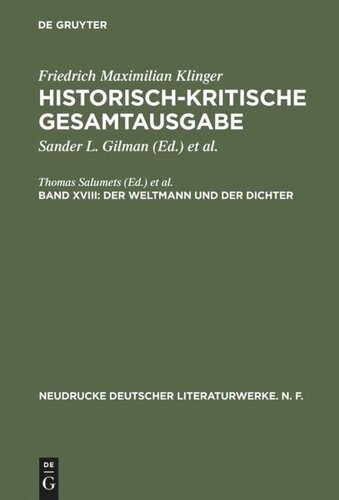 DE GRUYTER

Friedrich Maximilian Klinger
HISTORISCH-KRITISCHE GESAMTAUSGABE

Sander L. Gilman (Ed.) et al.

Thomas Salumets (Ed.) et al.
BAND XVIII: DER WELTMANN UND DER DICHTER

NEUDRUCKE DEUTSCHER LITERATURWERKE. N. F.

DE
G